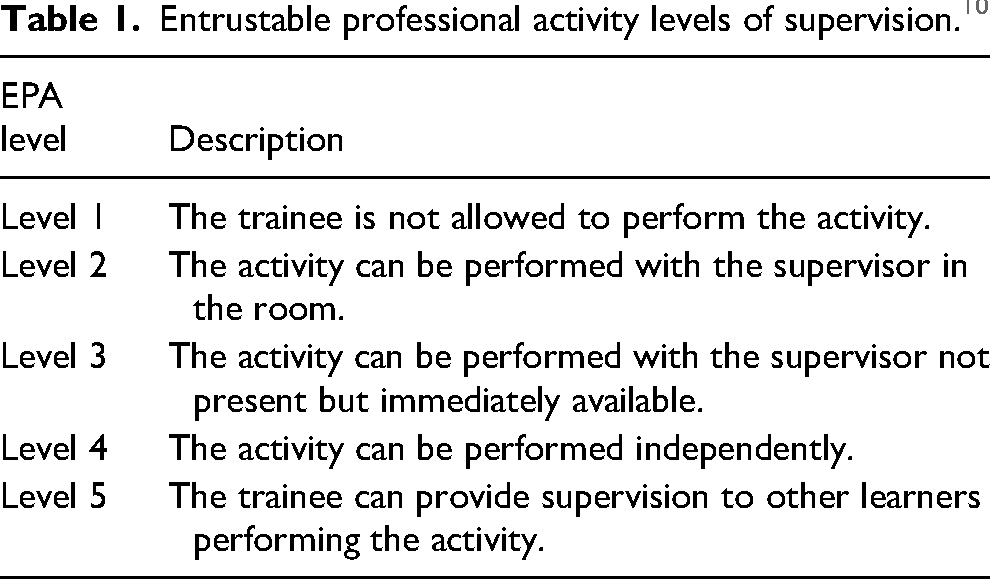 Table 1. Entrustable professional activity levels of supervision.$^{10}$

| EPA level | Description |
|---|---|
| Level 1 | The trainee is not allowed to perform the activity. |
| Level 2 | The activity can be performed with the supervisor in the room. |
| Level 3 | The activity can be performed with the supervisor not present but immediately available. |
| Level 4 | The activity can be performed independently. |
| Level 5 | The trainee can provide supervision to other learners performing the activity. |